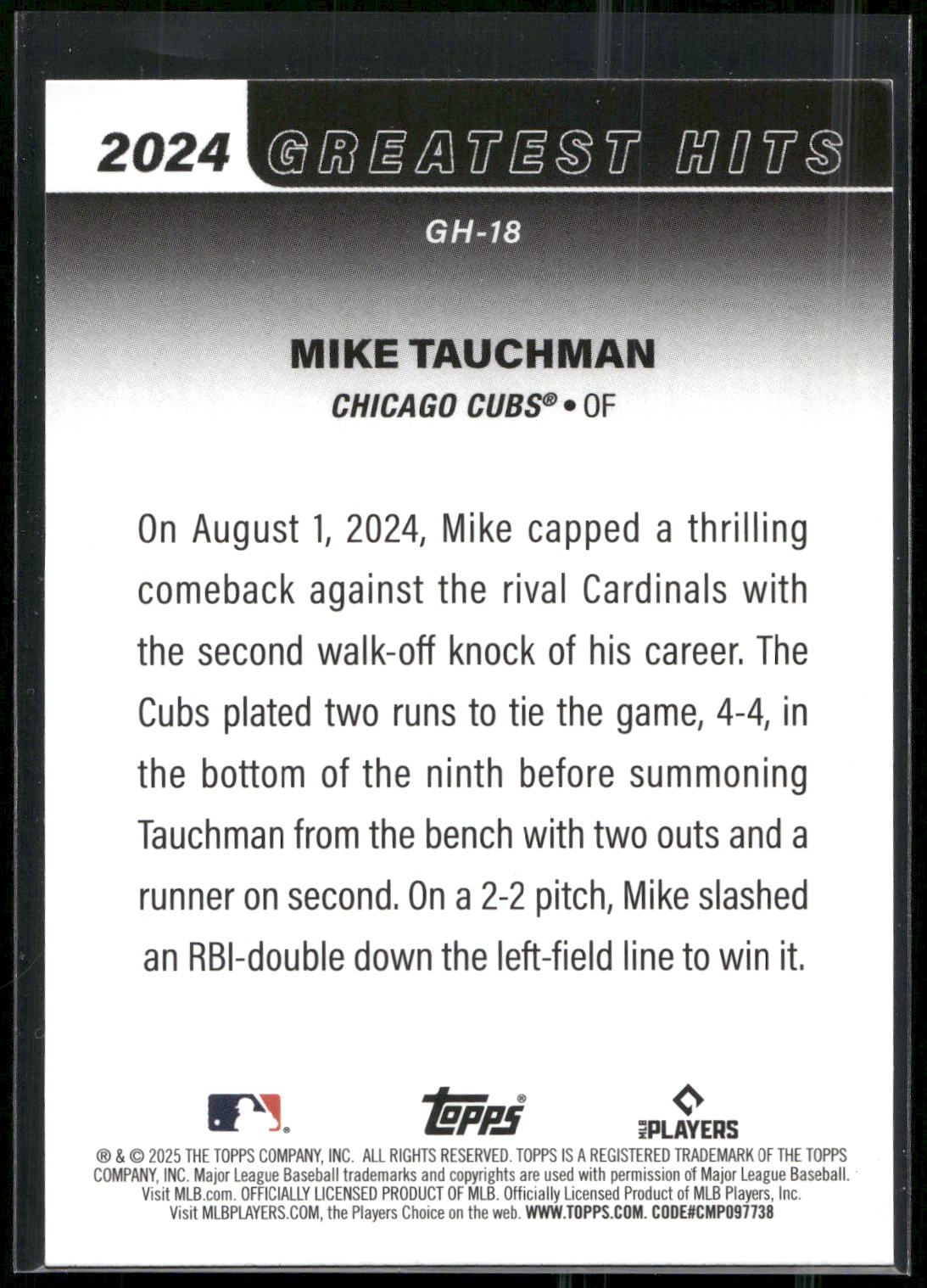 2024 GREATEST HITS

GH-18

MIKE TAUCHMAN

CHICAGO CUBS® • OF

On August 1, 2024, Mike capped a thrilling comeback against the rival Cardinals with the second walk-off knock of his career. The Cubs plated two runs to tie the game, 4-4, in the bottom of the ninth before summoning Tauchman from the bench with two outs and a runner on second. On a 2-2 pitch, Mike slashed an RBI-double down the left-field line to win it.

topps®

MLB PLAYERS

® & © 2025 THE TOPPS COMPANY, INC. ALL RIGHTS RESERVED. TOPPS IS A REGISTERED TRADEMARK OF THE TOPPS COMPANY, INC. Major League Baseball trademarks and copyrights are used with permission of Major League Baseball. Visit MLB.com. OFFICIALLY LICENSED PRODUCT OF MLB. Officially Licensed Product of MLB Players, Inc. Visit MLBPLAYERS.COM, the Players Choice on the web. WWW.TOPPS.COM. CODE#CMP097738